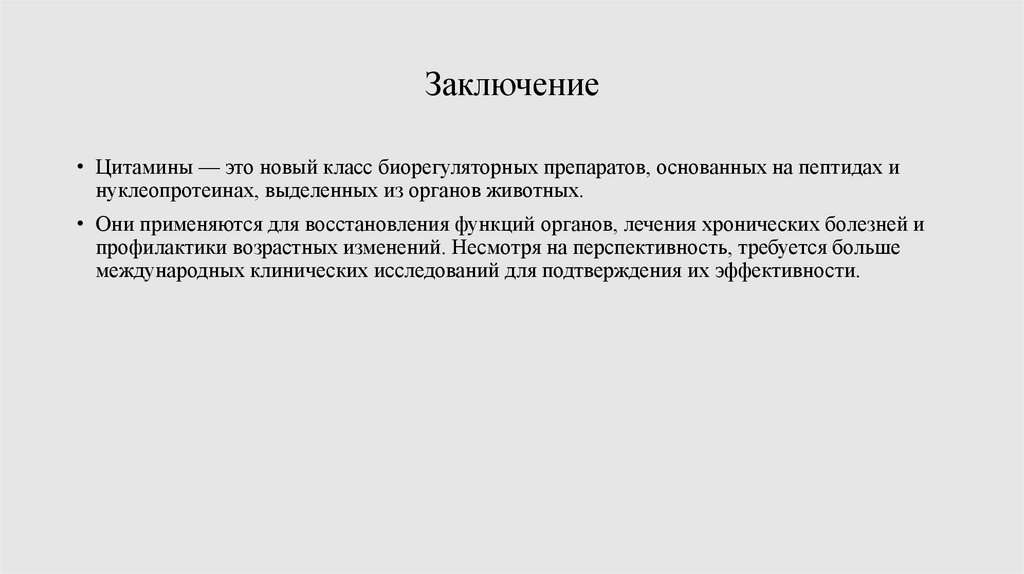 Заключение

• Цитамины — это новый класс биорегуляторных препаратов, основанных на пептидах и нуклеопротеинах, выделенных из органов животных.

• Они применяются для восстановления функций органов, лечения хронических болезней и профилактики возрастных изменений. Несмотря на перспективность, требуется больше международных клинических исследований для подтверждения их эффективности.